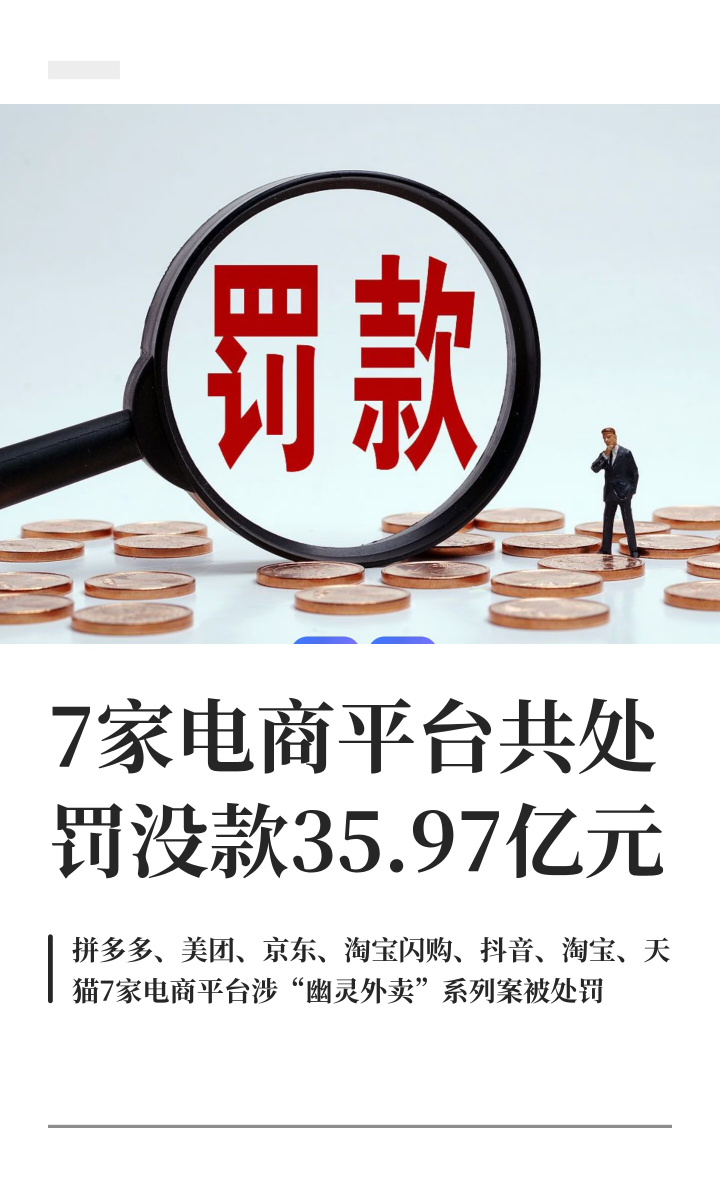 罚款

7家电商平台共处罚没款35.97亿元

拼多多、美团、京东、淘宝闪购、抖音、淘宝、天猫7家电商平台涉“幽灵外卖”系列案被处罚